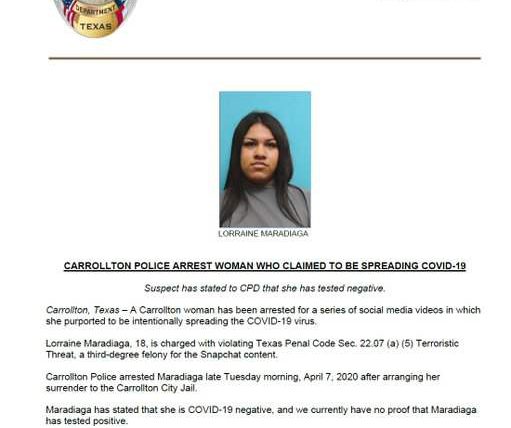 DEPARTMENT
TEXAS

LORRAINE MARADIAGA

CARROLLTON POLICE ARREST WOMAN WHO CLAIMED TO BE SPREADING COVID-19

Suspect has stated to CPD that she has tested negative.

Carrollton, Texas – A Carrollton woman has been arrested for a series of social media videos in which she purported to be intentionally spreading the COVID-19 virus.

Lorraine Maradiaga, 18, is charged with violating Texas Penal Code Sec. 22.07 (a) (5) Terroristic Threat, a third-degree felony for the Snapchat content.

Carrollton Police arrested Maradiaga late Tuesday morning, April 7, 2020 after arranging her surrender to the Carrollton City Jail.

Maradiaga has stated that she is COVID-19 negative, and we currently have no proof that Maradiaga has tested positive.